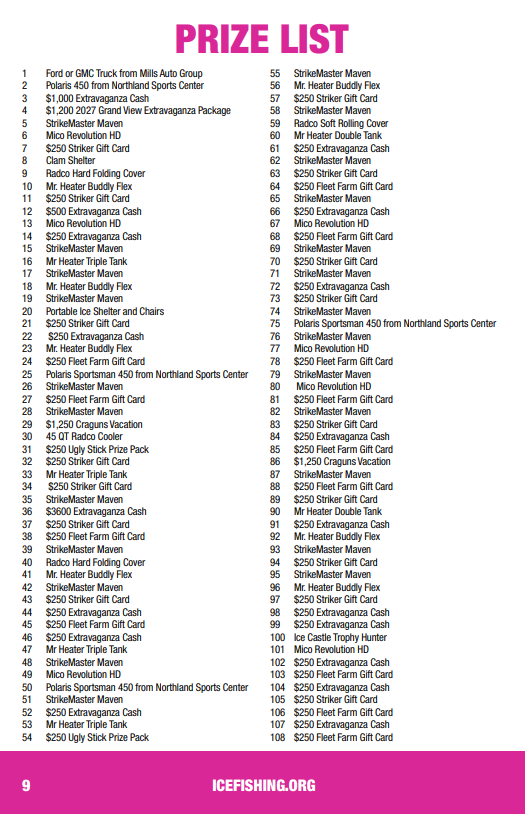 PRIZE LIST

1 Ford or GMC Truck from Mills Auto Group
2 Polaris 450 from Northland Sports Center
3 $1,000 Extravaganza Cash
4 $1,200 2027 Grand View Extravaganza Package
5 StrikeMaster Maven
6 Mico Revolution HD
7 $250 Striker Gift Card
8 Clam Shelter
9 Radco Hard Folding Cover
10 Mr. Heater Buddly Flex
11 $250 Striker Gift Card
12 $500 Extravaganza Cash
13 Mico Revolution HD
14 $250 Extravaganza Cash
15 StrikeMaster Maven
16 Mr Heater Triple Tank
17 StrikeMaster Maven
18 Mr. Heater Buddly Flex
19 StrikeMaster Maven
20 Portable Ice Shelter and Chairs
21 $250 Striker Gift Card
22 $250 Extravaganza Cash
23 Mr. Heater Buddly Flex
24 $250 Fleet Farm Gift Card
25 Polaris Sportsman 450 from Northland Sports Center
26 StrikeMaster Maven
27 $250 Fleet Farm Gift Card
28 StrikeMaster Maven
29 $1,250 Craguns Vacation
30 45 QT Radco Cooler
31 $250 Ugly Stick Prize Pack
32 $250 Striker Gift Card
33 Mr Heater Triple Tank
34 $250 Striker Gift Card
35 StrikeMaster Maven
36 $3600 Extravaganza Cash
37 $250 Striker Gift Card
38 $250 Fleet Farm Gift Card
39 StrikeMaster Maven
40 Radco Hard Folding Cover
41 Mr. Heater Buddly Flex
42 StrikeMaster Maven
43 $250 Striker Gift Card
44 $250 Extravaganza Cash
45 $250 Fleet Farm Gift Card
46 $250 Extravaganza Cash
47 Mr Heater Triple Tank
48 StrikeMaster Maven
49 Mico Revolution HD
50 Polaris Sportsman 450 from Northland Sports Center
51 StrikeMaster Maven
52 $250 Extravaganza Cash
53 Mr Heater Triple Tank
54 $250 Ugly Stick Prize Pack
55 StrikeMaster Maven
56 Mr. Heater Buddly Flex
57 $250 Striker Gift Card
58 StrikeMaster Maven
59 Radco Soft Rolling Cover
60 Mr Heater Double Tank
61 $250 Extravaganza Cash
62 StrikeMaster Maven
63 $250 Striker Gift Card
64 $250 Fleet Farm Gift Card
65 StrikeMaster Maven
66 $250 Extravaganza Cash
67 Mico Revolution HD
68 $250 Fleet Farm Gift Card
69 StrikeMaster Maven
70 $250 Striker Gift Card
71 StrikeMaster Maven
72 $250 Extravaganza Cash
73 $250 Striker Gift Card
74 StrikeMaster Maven
75 Polaris Sportsman 450 from Northland Sports Center
76 StrikeMaster Maven
77 Mico Revolution HD
78 $250 Fleet Farm Gift Card
79 StrikeMaster Maven
80 Mico Revolution HD
81 $250 Fleet Farm Gift Card
82 StrikeMaster Maven
83 $250 Striker Gift Card
84 $250 Extravaganza Cash
85 $250 Fleet Farm Gift Card
86 $1,250 Craguns Vacation
87 StrikeMaster Maven
88 $250 Fleet Farm Gift Card
89 $250 Striker Gift Card
90 Mr Heater Double Tank
91 $250 Extravaganza Cash
92 Mr. Heater Buddly Flex
93 StrikeMaster Maven
94 $250 Striker Gift Card
95 StrikeMaster Maven
96 Mr. Heater Buddly Flex
97 $250 Striker Gift Card
98 $250 Extravaganza Cash
99 $250 Extravaganza Cash
100 Ice Castle Trophy Hunter
101 Mico Revolution HD
102 $250 Extravaganza Cash
103 $250 Fleet Farm Gift Card
104 $250 Extravaganza Cash
105 $250 Striker Gift Card
106 $250 Fleet Farm Gift Card
107 $250 Extravaganza Cash
108 $250 Fleet Farm Gift Card

9 ICEFISHING.ORG